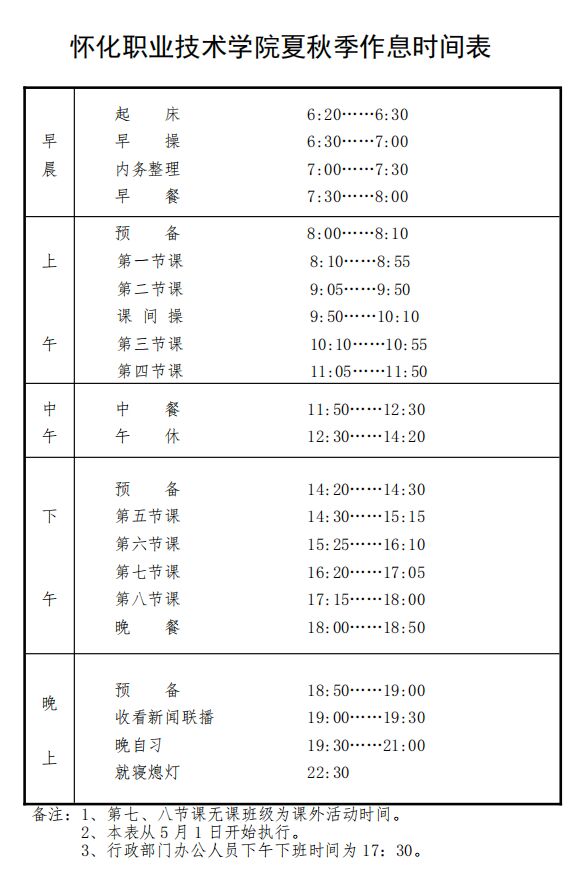 怀化职业技术学院夏秋季作息时间表

| | | |
|---|---|---|
| 早晨 | 起 床 | 6:20……6:30 |
| | 早 操 | 6:30……7:00 |
| | 内务整理 | 7:00……7:30 |
| | 早 餐 | 7:30……8:00 |
| 上午 | 预 备 | 8:00……8:10 |
| | 第一节课 | 8:10……8:55 |
| | 第二节课 | 9:05……9:50 |
| | 课 间 操 | 9:50……10:10 |
| | 第三节课 | 10:10……10:55 |
| | 第四节课 | 11:05……11:50 |
| 中午 | 中 餐 | 11:50……12:30 |
| | 午 休 | 12:30……14:20 |
| 下午 | 预 备 | 14:20……14:30 |
| | 第五节课 | 14:30……15:15 |
| | 第六节课 | 15:25……16:10 |
| | 第七节课 | 16:20……17:05 |
| | 第八节课 | 17:15……18:00 |
| | 晚 餐 | 18:00……18:50 |
| 晚上 | 预 备 | 18:50……19:00 |
| | 收看新闻联播 | 19:00……19:30 |
| | 晚自习 | 19:30……21:00 |
| | 就寝熄灯 | 22:30 |

备注：1、第七、八节课无课班级为课外活动时间。
2、本表从 5 月 1 日开始执行。
3、行政部门办公人员下午下班时间为 17：30。